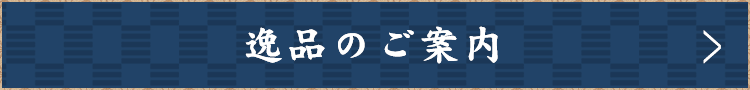 逸品のご案内 >